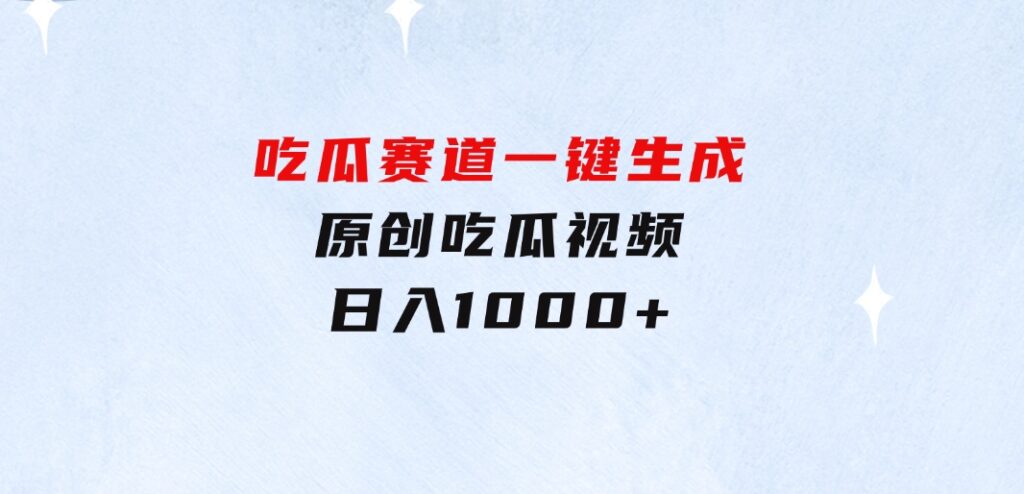 吃瓜赛道一键生成
原创吃瓜视频
日入1000+